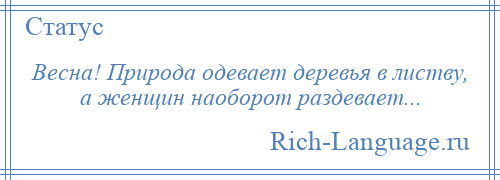 Статус

Весна! Природа одевает деревья в листву, а женщин наоборот раздевает...

Rich-Language.ru